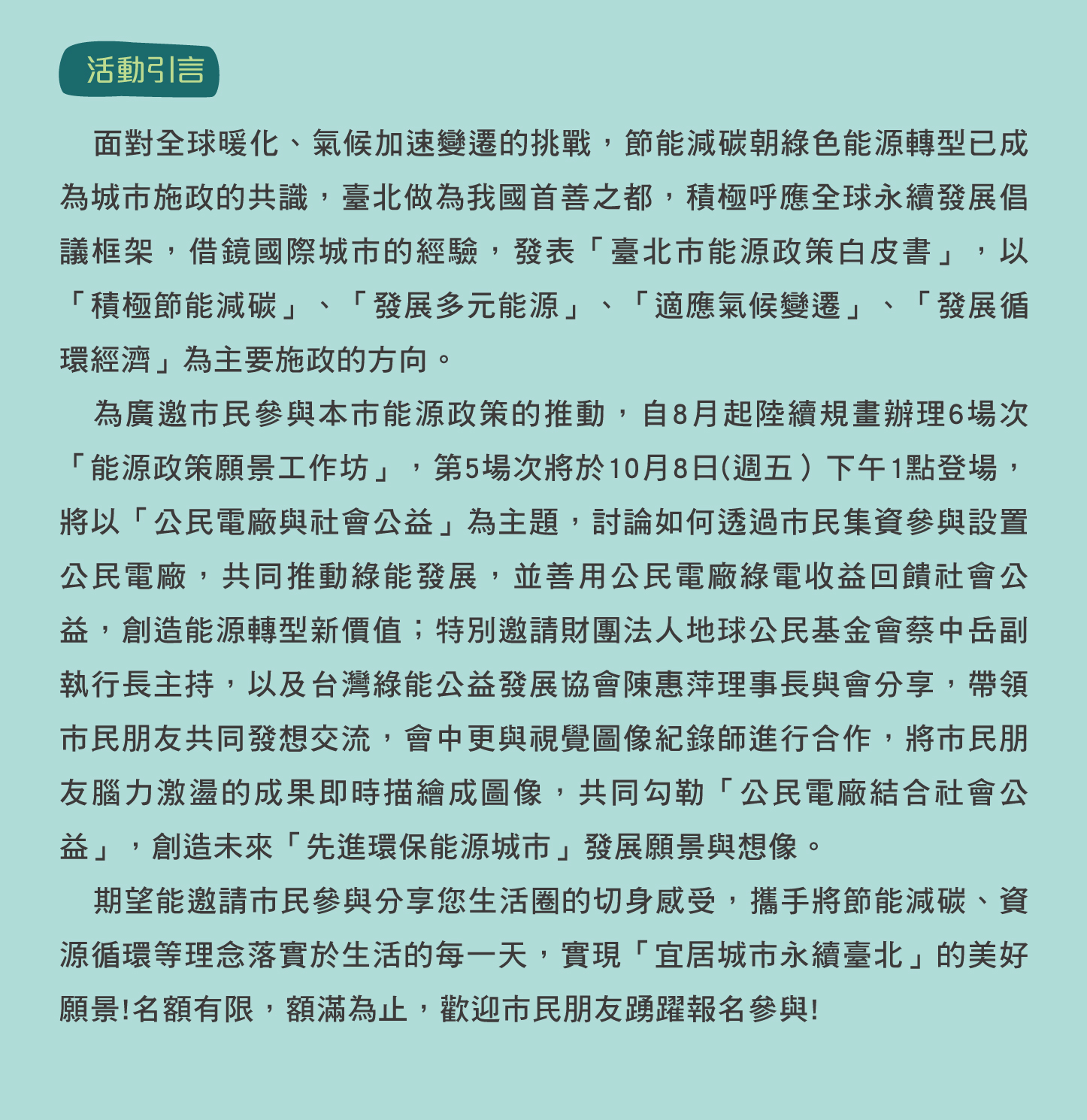 活動引言

面對全球暖化、氣候加速變遷的挑戰，節能減碳朝綠色能源轉型已成為城市施政的共識，臺北做為我國首善之都，積極呼應全球永續發展倡議框架，借鏡國際城市的經驗，發表「臺北市能源政策白皮書」，以「積極節能減碳」、「發展多元能源」、「適應氣候變遷」、「發展循環經濟」為主要施政的方向。

為廣邀市民參與本市能源政策的推動，自8月起陸續規畫辦理6場次「能源政策願景工作坊」，第5場次將於10月8日(週五）下午1點登場，將以「公民電廠與社會公益」為主題，討論如何透過市民集資參與設置公民電廠，共同推動綠能發展，並善用公民電廠綠電收益回饋社會公益，創造能源轉型新價值；特別邀請財團法人地球公民基金會蔡中岳副執行長主持，以及台灣綠能公益發展協會陳惠萍理事長與會分享，帶領市民朋友共同發想交流，會中更與視覺圖像紀錄師進行合作，將市民朋友腦力激盪的成果即時描繪成圖像，共同勾勒「公民電廠結合社會公益」，創造未來「先進環保能源城市」發展願景與想像。

期望能邀請市民參與分享您生活圈的切身感受，攜手將節能減碳、資源循環等理念落實於生活的每一天，實現「宜居城市永續臺北」的美好願景!名額有限，額滿為止，歡迎市民朋友踴躍報名參與!